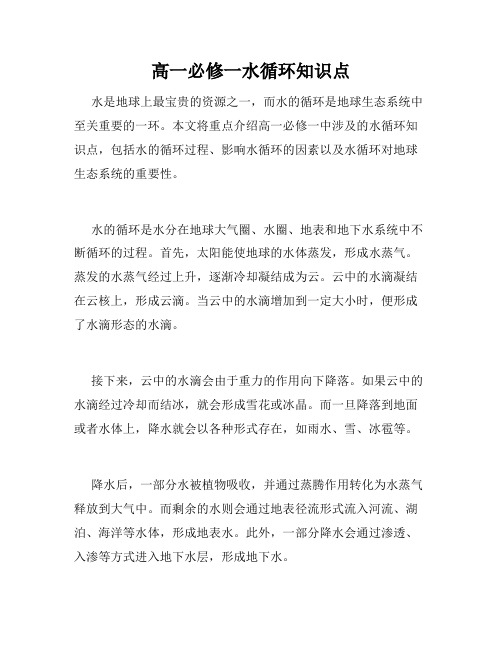 高一必修一水循环知识点

水是地球上最宝贵的资源之一，而水的循环是地球生态系统中至关重要的一环。本文将重点介绍高一必修一中涉及的水循环知识点，包括水的循环过程、影响水循环的因素以及水循环对地球生态系统的重要性。

水的循环是水分在地球大气圈、水圈、地表和地下水系统中不断循环的过程。首先，太阳能使地球的水体蒸发，形成水蒸气。蒸发的水蒸气经过上升，逐渐冷却凝结成为云。云中的水滴凝结在云核上，形成云滴。当云中的水滴增加到一定大小时，便形成了水滴形态的水滴。

接下来，云中的水滴会由于重力的作用向下降落。如果云中的水滴经过冷却而结冰，就会形成雪花或冰晶。而一旦降落到地面或者水体上，降水就会以各种形式存在，如雨水、雪、冰雹等。

降水后，一部分水被植物吸收，并通过蒸腾作用转化为水蒸气释放到大气中。而剩余的水则会通过地表径流形式流入河流、湖泊、海洋等水体，形成地表水。此外，一部分降水会通过渗透、入渗等方式进入地下水层，形成地下水。